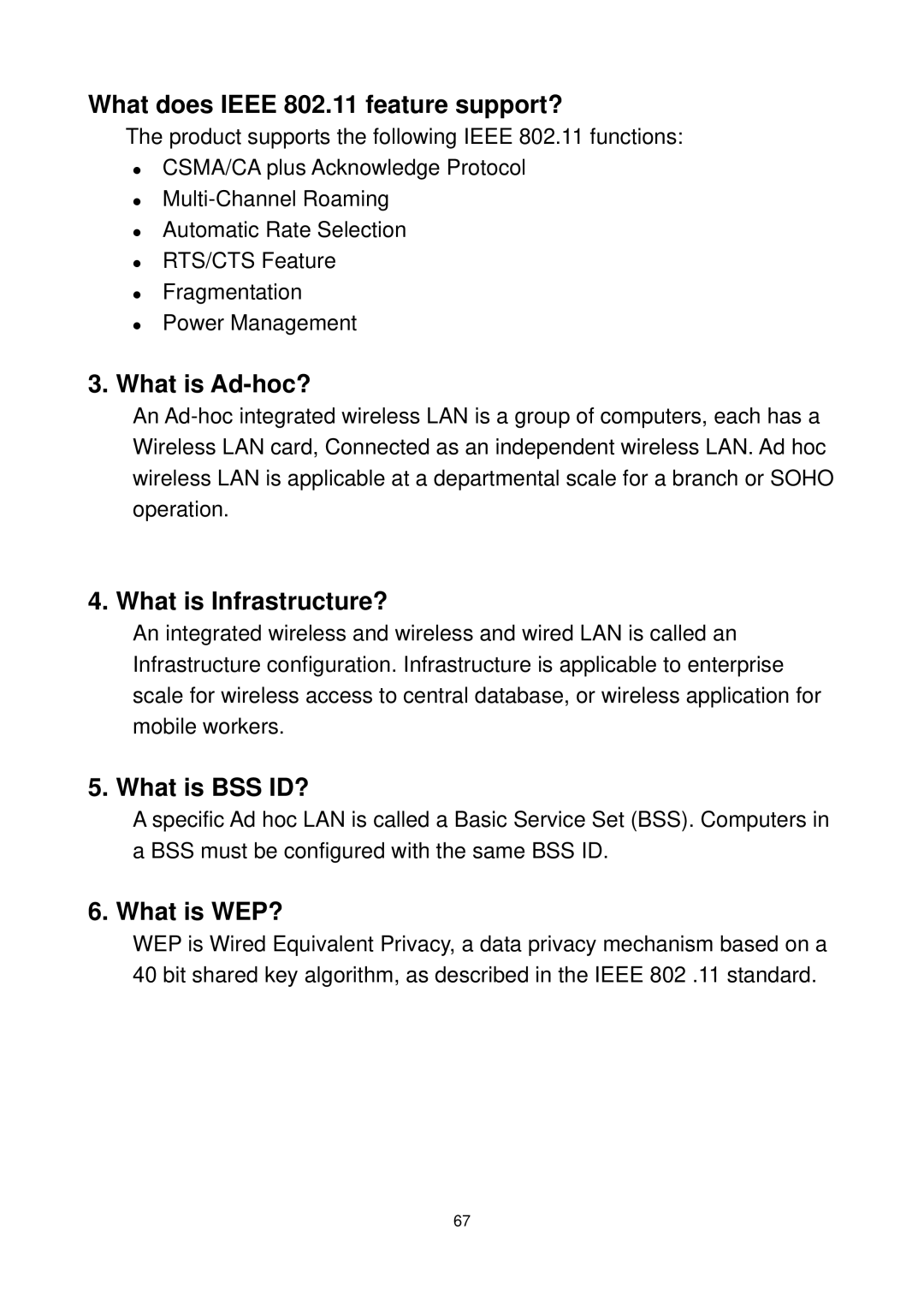 What does IEEE 802.11 feature support?

The product supports the following IEEE 802.11 functions:

- CSMA/CA plus Acknowledge Protocol
- Multi-Channel Roaming
- Automatic Rate Selection
- RTS/CTS Feature
- Fragmentation
- Power Management

3. What is Ad-hoc?

An Ad-hoc integrated wireless LAN is a group of computers, each has a Wireless LAN card, Connected as an independent wireless LAN. Ad hoc wireless LAN is applicable at a departmental scale for a branch or SOHO operation.

4. What is Infrastructure?

An integrated wireless and wireless and wired LAN is called an Infrastructure configuration. Infrastructure is applicable to enterprise scale for wireless access to central database, or wireless application for mobile workers.

5. What is BSS ID?

A specific Ad hoc LAN is called a Basic Service Set (BSS). Computers in a BSS must be configured with the same BSS ID.

6. What is WEP?

WEP is Wired Equivalent Privacy, a data privacy mechanism based on a 40 bit shared key algorithm, as described in the IEEE 802 .11 standard.

67